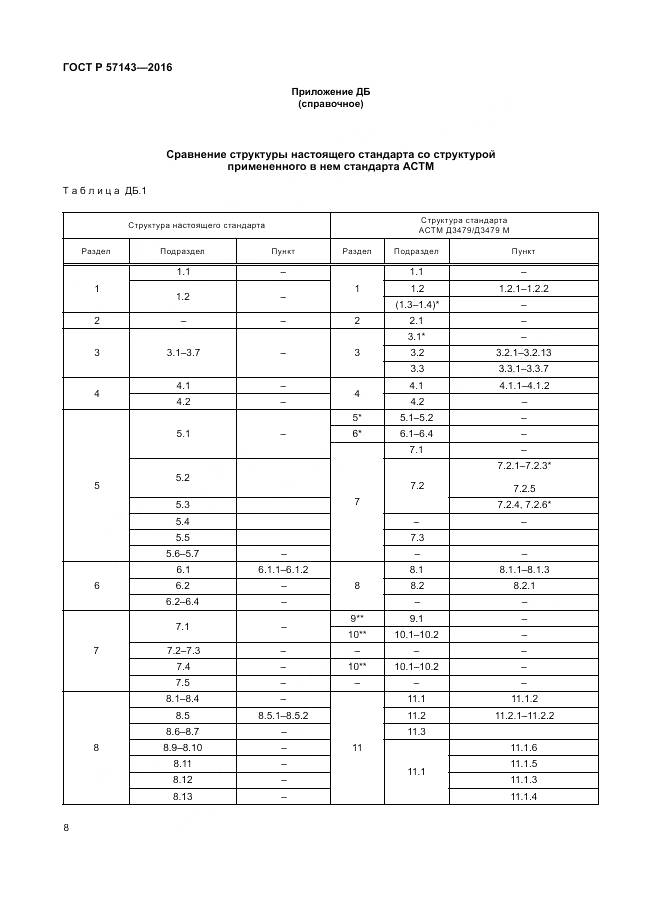 ГОСТ Р 57143—2016

Приложение ДБ
(справочное)

Сравнение структуры настоящего стандарта со структурой примененного в нем стандарта АСТМ

Таблица ДБ.1

| Структура настоящего стандарта | | | Структура стандарта АСТМ Д3479/Д3479 М | | |
|---|---|---|---|---|---|
| Раздел | Подраздел | Пункт | Раздел | Подраздел | Пункт |
| 1 | 1.1 | – | 1 | 1.1 | – |
| | 1.2 | – | | 1.2 | 1.2.1–1.2.2 |
| | | | | (1.3–1.4)* | – |
| 2 | – | – | 2 | 2.1 | – |
| 3 | 3.1–3.7 | – | 3 | 3.1* | – |
| | | | | 3.2 | 3.2.1–3.2.13 |
| | | | | 3.3 | 3.3.1–3.3.7 |
| 4 | 4.1 | – | 4 | 4.1 | 4.1.1–4.1.2 |
| | 4.2 | – | | 4.2 | – |
| 5 | 5.1 | – | 5* | 5.1–5.2 | – |
| | | | 6* | 6.1–6.4 | – |
| | | | 7 | 7.1 | – |
| | 5.2 | | | 7.2 | 7.2.1–7.2.3* 7.2.5 |
| | 5.3 | | | | 7.2.4, 7.2.6* |
| | 5.4 | | | – | – |
| | 5.5 | | | 7.3 | |
| | 5.6–5.7 | – | | – | – |
| 6 | 6.1 | 6.1.1–6.1.2 | 8 | 8.1 | 8.1.1–8.1.3 |
| | 6.2 | – | | 8.2 | 8.2.1 |
| | 6.2–6.4 | – | | – | – |
| 7 | 7.1 | – | 9** | 9.1 | – |
| | | | 10** | 10.1–10.2 | – |
| | 7.2–7.3 | – | – | – | – |
| | 7.4 | – | 10** | 10.1–10.2 | – |
| | 7.5 | – | – | – | – |
| 8 | 8.1–8.4 | – | 11 | 11.1 | 11.1.2 |
| | 8.5 | 8.5.1–8.5.2 | | 11.2 | 11.2.1–11.2.2 |
| | 8.6–8.7 | – | | 11.3 | |
| | 8.9–8.10 | – | | 11.1 | 11.1.6 |
| | 8.11 | – | | | 11.1.5 |
| | 8.12 | – | | | 11.1.3 |
| | 8.13 | – | | | 11.1.4 |

8